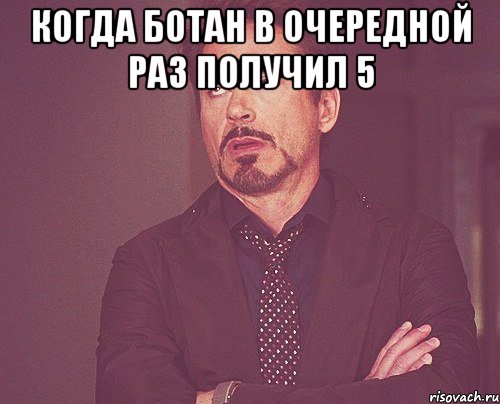 КОГДА БОТАН В ОЧЕРЕДНОЙ РАЗ ПОЛУЧИЛ 5

risovach.ru